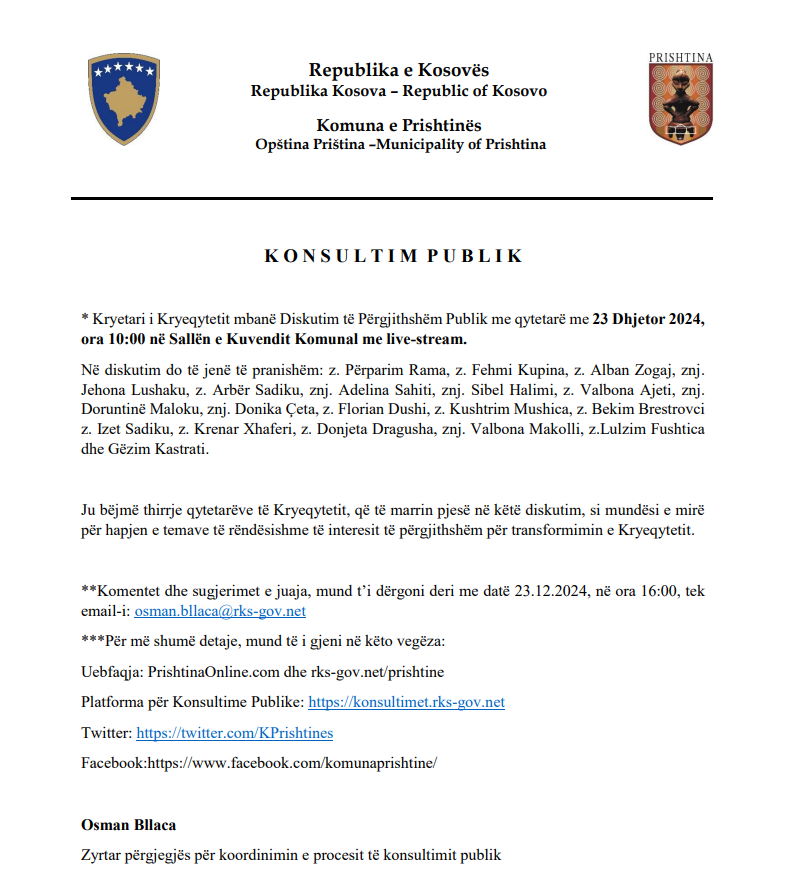 Republika e Kosovës
Republika Kosova – Republic of Kosovo

Komuna e Prishtinës
Opština Priština –Municipality of Prishtina

PRISHTINA

KONSULTIM PUBLIK

* Kryetari i Kryeqytetit mbanë Diskutim të Përgjithshëm Publik me qytetarë me 23 Dhjetor 2024, ora 10:00 në Sallën e Kuvendit Komunal me live-stream.

Në diskutim do të jenë të pranishëm: z. Përparim Rama, z. Fehmi Kupina, z. Alban Zogaj, znj. Jehona Lushaku, z. Arbër Sadiku, znj. Adelina Sahiti, znj. Sibel Halimi, z. Valbona Ajeti, znj. Doruntinë Maloku, znj. Donika Çeta, z. Florian Dushi, z. Kushtrim Mushica, z. Bekim Brestrovci z. Izet Sadiku, z. Krenar Xhaferi, z. Donjeta Dragusha, znj. Valbona Makolli, z.Lulzim Fushtica dhe Gëzim Kastrati.

Ju bëjmë thirrje qytetarëve të Kryeqytetit, që të marrin pjesë në këtë diskutim, si mundësi e mirë për hapjen e temave të rëndësishme të interesit të përgjithshëm për transformimin e Kryeqytetit.

**Komentet dhe sugjerimet e juaja, mund t'i dërgoni deri me datë 23.12.2024, në ora 16:00, tek email-i: osman.bllaca@rks-gov.net

***Për më shumë detaje, mund të i gjeni në këto vegëza:

Uebfaqja: PrishtinaOnline.com dhe rks-gov.net/prishtine

Platforma për Konsultime Publike: https://konsultimet.rks-gov.net

Twitter: https://twitter.com/KPrishtines

Facebook:https://www.facebook.com/komunaprishtine/

Osman Bllaca

Zyrtar përgjegjës për koordinimin e procesit të konsultimit publik